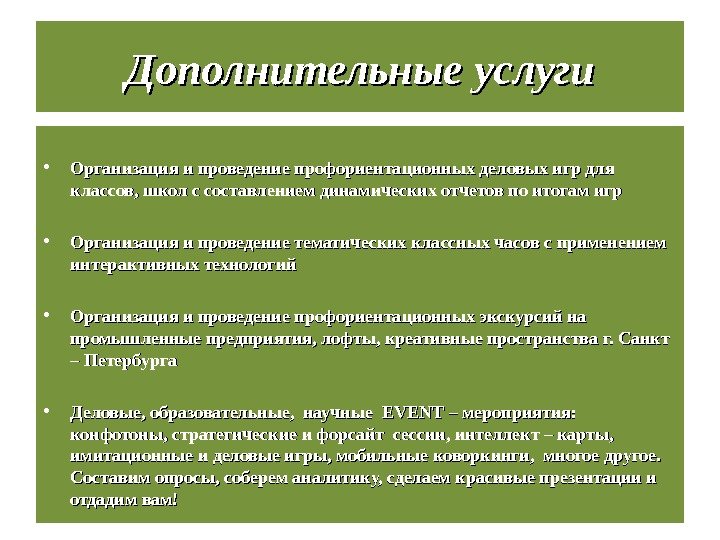 Дополнительные услуги

• Организация и проведение профориентационных деловых игр для классов, школ с составлением динамических отчетов по итогам игр

• Организация и проведение тематических классных часов с применением интерактивных технологий

• Организация и проведение профориентационных экскурсий на промышленные предприятия, лофты, креативные пространства г. Санкт – Петербурга

• Деловые, образовательные, научные EVENT – мероприятия: конфотоны, стратегические и форсайт сессии, интеллект – карты, имитационные и деловые игры, мобильные коворкинги, многое другое. Составим опросы, соберем аналитику, сделаем красивые презентации и отдадим вам!